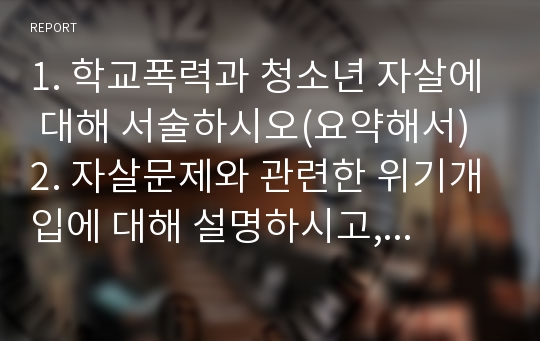 REPORT

1. 학교폭력과 청소년 자살에 대해 서술하시오(요약해서) 2. 자살문제와 관련한 위기개입에 대해 설명하시고,...